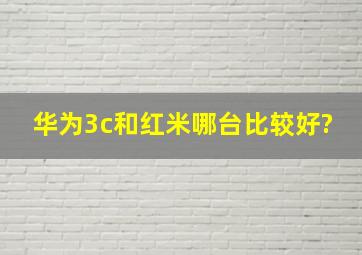 华为3c和红米哪台比较好?